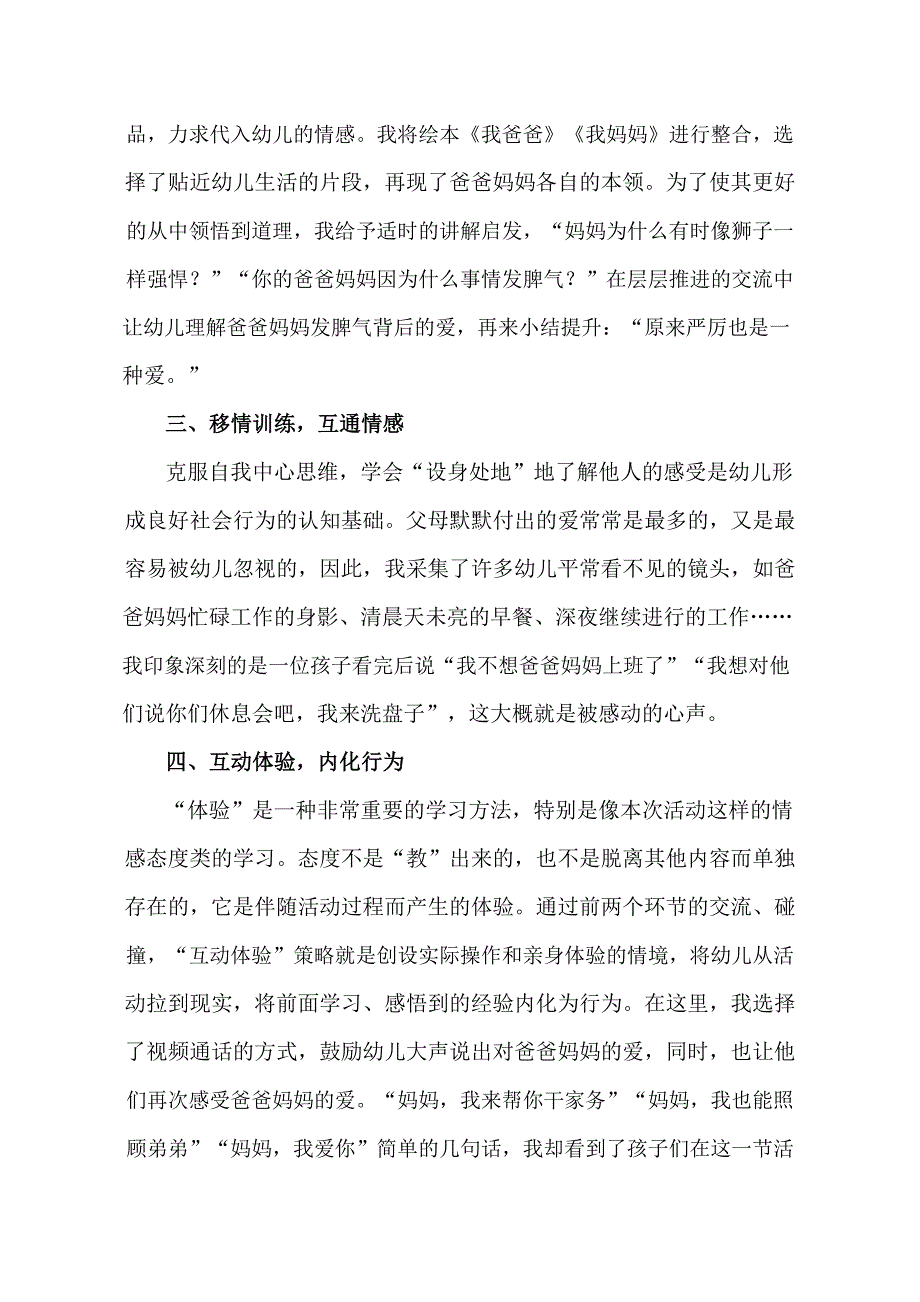 品，力求代入幼儿的情感。我将绘本《我爸爸》《我妈妈》进行整合，选择了贴近幼儿生活的片段，再现了爸爸妈妈各自的本领。为了使其更好的从中领悟到道理，我给予适时的讲解启发，“妈妈为什么有时像狮子一样强悍？”“你的爸爸妈妈因为什么事情发脾气？”在层层推进的交流中让幼儿理解爸爸妈妈发脾气背后的爱，再来小结提升：“原来严厉也是一种爱。”

三、移情训练，互通情感

克服自我中心思维，学会“设身处地”地了解他人的感受是幼儿形成良好社会行为的认知基础。父母默默付出的爱常常是最多的，又是最容易被幼儿忽视的，因此，我采集了许多幼儿平常看不见的镜头，如爸爸妈妈忙碌工作的身影、清晨天未亮的早餐、深夜继续进行的工作……我印象深刻的是一位孩子看完后说“我不想爸爸妈妈上班了”“我想对他们说你们休息会吧，我来洗盘子”，这大概就是被感动的心声。

四、互动体验，内化行为

“体验”是一种非常重要的学习方法，特别是像本次活动这样的情感态度类的学习。态度不是“教”出来的，也不是脱离其他内容而单独存在的，它是伴随活动过程而产生的体验。通过前两个环节的交流、碰撞，“互动体验”策略就是创设实际操作和亲身体验的情境，将幼儿从活动拉到现实，将前面学习、感悟到的经验内化为行为。在这里，我选择了视频通话的方式，鼓励幼儿大声说出对爸爸妈妈的爱，同时，也让他们再次感受爸爸妈妈的爱。“妈妈，我来帮你干家务”“妈妈，我也能照顾弟弟”“妈妈，我爱你”简单的几句话，我却看到了孩子们在这一节活